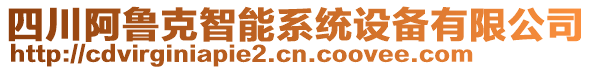 四川阿鲁克智能系统设备有限公司
http://cdvirginiapie2.cn.coovee.com